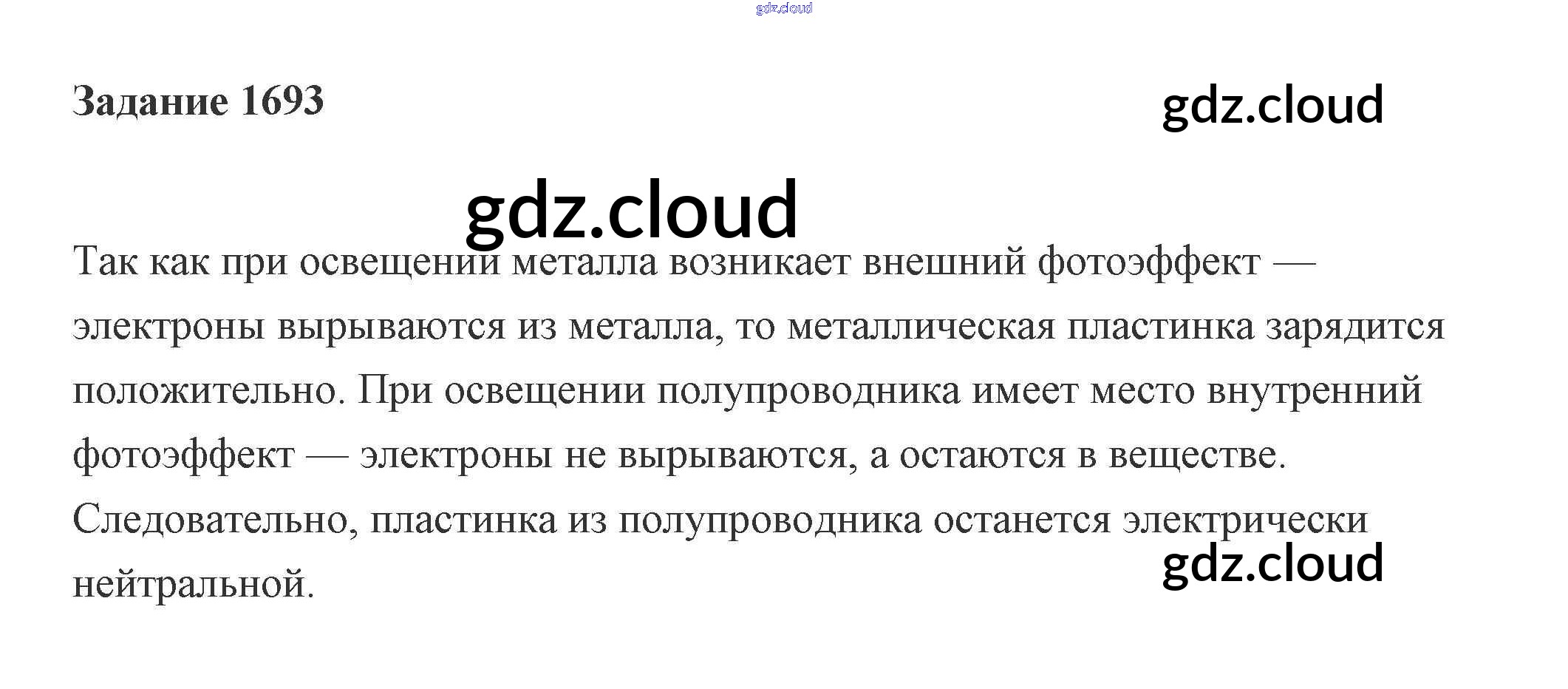 Задание 1693

Так как при освещении металла возникает внешний фотоэффект — электроны вырываются из металла, то металлическая пластинка зарядится положительно. При освещении полупроводника имеет место внутренний фотоэффект — электроны не вырываются, а остаются в веществе. Следовательно, пластинка из полупроводника останется электрически нейтральной.

gdz.cloud